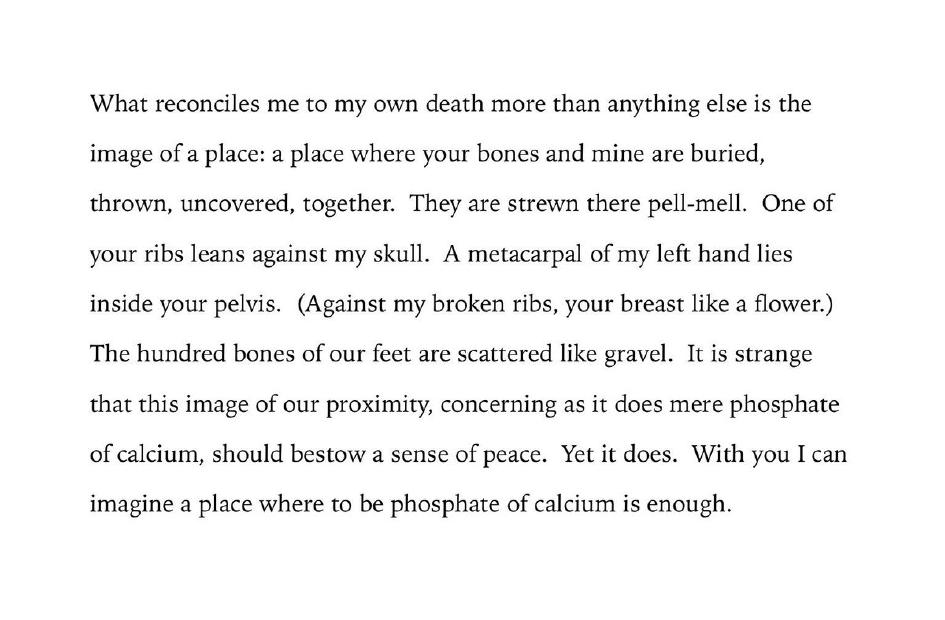 What reconciles me to my own death more than anything else is the image of a place: a place where your bones and mine are buried, thrown, uncovered, together. They are strewn there pell-mell. One of your ribs leans against my skull. A metacarpal of my left hand lies inside your pelvis. (Against my broken ribs, your breast like a flower.) The hundred bones of our feet are scattered like gravel. It is strange that this image of our proximity, concerning as it does mere phosphate of calcium, should bestow a sense of peace. Yet it does. With you I can imagine a place where to be phosphate of calcium is enough.